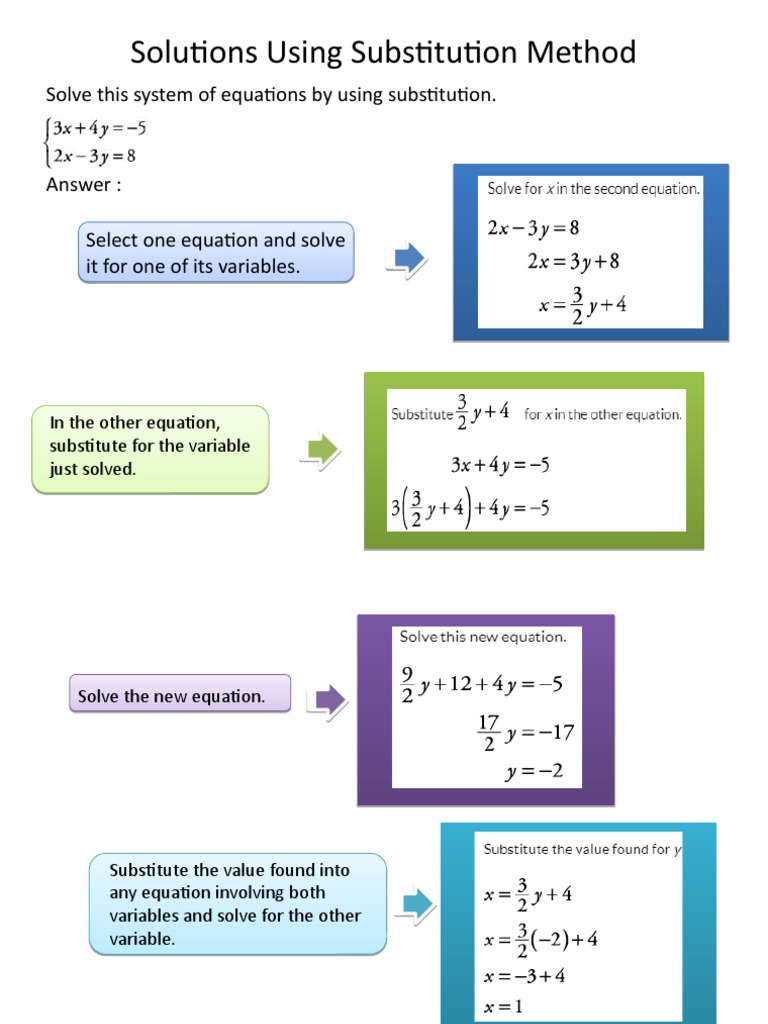 Solutions Using Substitution Method

Solve this system of equations by using substitution.

$\begin{cases} 3x+4y=-5 \\ 2x-3y=8 \end{cases}$

Answer :

Select one equation and solve it for one of its variables.

Solve for $x$ in the second equation.

$2x-3y=8$

$2x=3y+8$

$x=\frac{3}{2}y+4$

In the other equation, substitute for the variable just solved.

Substitute $\frac{3}{2}y+4$ for $x$ in the other equation.

$3x+4y=-5$

$3\left(\frac{3}{2}y+4\right)+4y=-5$

Solve the new equation.

Solve this new equation.

$\frac{9}{2}y+12+4y=-5$

$\frac{17}{2}y=-17$

$y=-2$

Substitute the value found into any equation involving both variables and solve for the other variable.

Substitute the value found for $y$

$x=\frac{3}{2}y+4$

$x=\frac{3}{2}(-2)+4$

$x=-3+4$

$x=1$